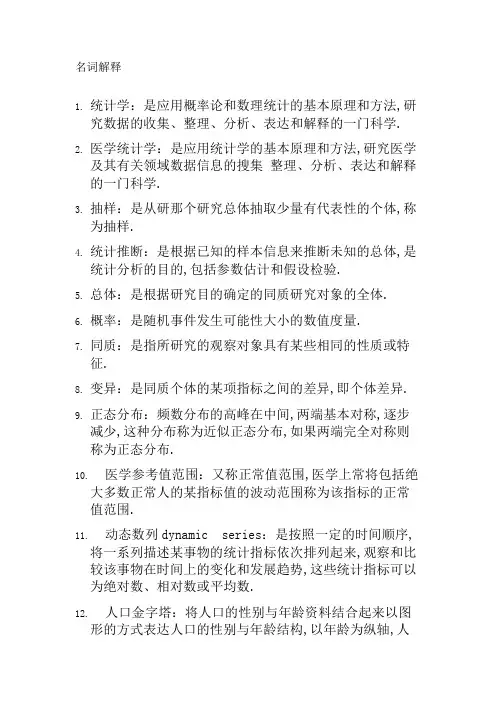 名词解释

1. 统计学：是应用概率论和数理统计的基本原理和方法,研究数据的收集、整理、分析、表达和解释的一门科学.

2. 医学统计学：是应用统计学的基本原理和方法,研究医学及其有关领域数据信息的搜集 整理、分析、表达和解释的一门科学.

3. 抽样：是从研那个研究总体抽取少量有代表性的个体,称为抽样.

4. 统计推断：是根据已知的样本信息来推断未知的总体,是统计分析的目的,包括参数估计和假设检验.

5. 总体：是根据研究目的确定的同质研究对象的全体.

6. 概率：是随机事件发生可能性大小的数值度量.

7. 同质：是指所研究的观察对象具有某些相同的性质或特征.

8. 变异：是同质个体的某项指标之间的差异,即个体差异.

9. 正态分布：频数分布的高峰在中间,两端基本对称,逐步减少,这种分布称为近似正态分布,如果两端完全对称则称为正态分布.

10. 医学参考值范围：又称正常值范围,医学上常将包括绝大多数正常人的某指标值的波动范围称为该指标的正常值范围.

11. 动态数列 dynamic series：是按照一定的时间顺序,将一系列描述某事物的统计指标依次排列起来,观察和比较该事物在时间上的变化和发展趋势,这些统计指标可以为绝对数、相对数或平均数.

12. 人口金字塔：将人口的性别与年龄资料结合起来以图形的方式表达人口的性别与年龄结构,以年龄为纵轴,人